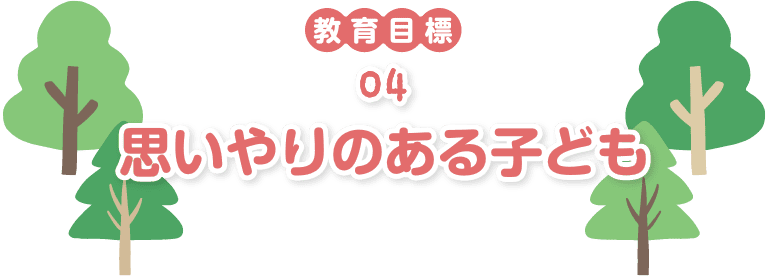 教育目標

04

思いやりのある子ども